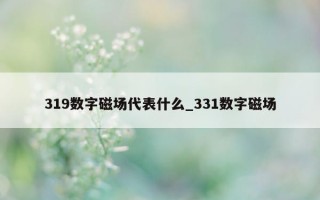 319数字磁场代表什么_331数字磁场